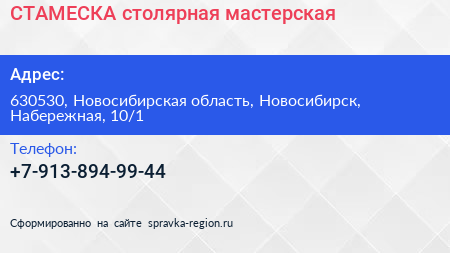 СТАМЕСКА столярная мастерская

Адрес:

630530, Новосибирская область, Новосибирск, Набережная, 10/1

Телефон:

+7-913-894-99-44

Сформированно на сайте spravka-region.ru